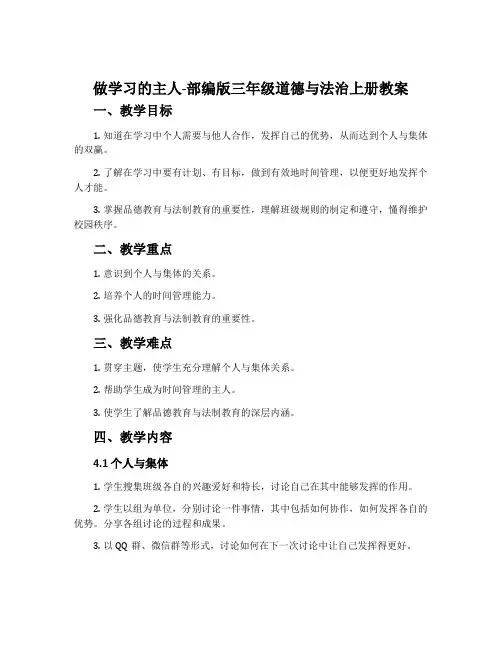 做学习的主人-部编版三年级道德与法治上册教案

一、教学目标

1. 知道在学习中个人需要与他人合作，发挥自己的优势，从而达到个人与集体的双赢。

2. 了解在学习中要有计划、有目标，做到有效地时间管理，以便更好地发挥个人才能。

3. 掌握品德教育与法制教育的重要性，理解班级规则的制定和遵守，懂得维护校园秩序。

二、教学重点

1. 意识到个人与集体的关系。

2. 培养个人的时间管理能力。

3. 强化品德教育与法制教育的重要性。

三、教学难点

1. 贯穿主题，使学生充分理解个人与集体关系。

2. 帮助学生成为时间管理的主人。

3. 使学生了解品德教育与法制教育的深层内涵。

四、教学内容

4.1 个人与集体

1. 学生搜集班级各自的兴趣爱好和特长，讨论自己在其中能够发挥的作用。

2. 学生以组为单位，分别讨论一件事情，其中包括如何协作，如何发挥各自的优势。分享各组讨论的过程和成果。

3. 以 QQ 群、微信群等形式，讨论如何在下一次讨论中让自己发挥得更好。